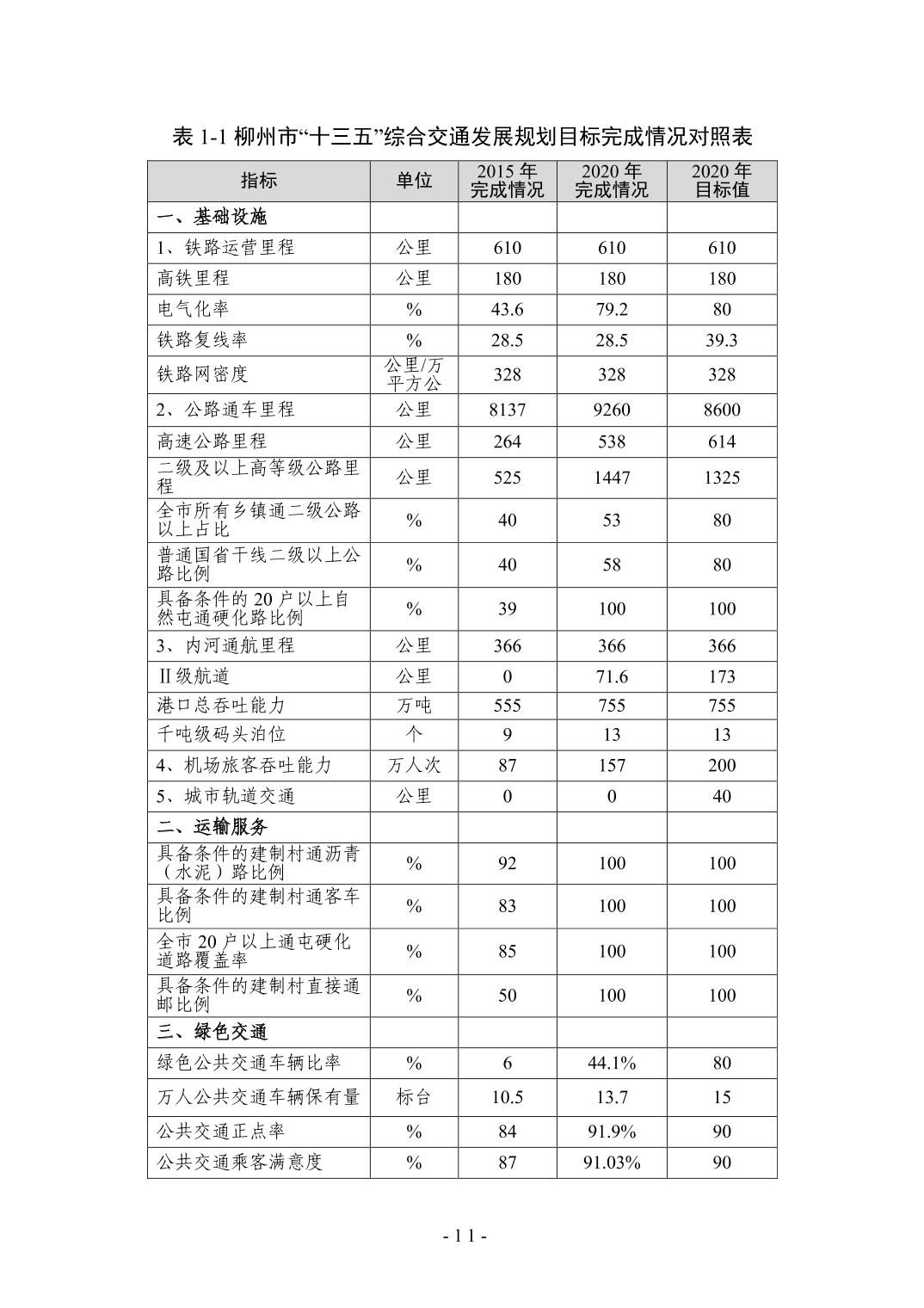 表 1-1 柳州市“十三五”综合交通发展规划目标完成情况对照表

| 指标 | 单位 | 2015 年完成情况 | 2020 年完成情况 | 2020 年目标值 |
|---|---|---|---|---|
| 一、基础设施 | | | | |
| 1、铁路运营里程 | 公里 | 610 | 610 | 610 |
| 高铁里程 | 公里 | 180 | 180 | 180 |
| 电气化率 | % | 43.6 | 79.2 | 80 |
| 铁路复线率 | % | 28.5 | 28.5 | 39.3 |
| 铁路网密度 | 公里/万平方公 | 328 | 328 | 328 |
| 2、公路通车里程 | 公里 | 8137 | 9260 | 8600 |
| 高速公路里程 | 公里 | 264 | 538 | 614 |
| 二级及以上高等级公路里程 | 公里 | 525 | 1447 | 1325 |
| 全市所有乡镇通二级公路以上占比 | % | 40 | 53 | 80 |
| 普通国省干线二级以上公路比例 | % | 40 | 58 | 80 |
| 具备条件的 20 户以上自然屯通硬化路比例 | % | 39 | 100 | 100 |
| 3、内河通航里程 | 公里 | 366 | 366 | 366 |
| II 级航道 | 公里 | 0 | 71.6 | 173 |
| 港口总吞吐能力 | 万吨 | 555 | 755 | 755 |
| 千吨级码头泊位 | 个 | 9 | 13 | 13 |
| 4、机场旅客吞吐能力 | 万人次 | 87 | 157 | 200 |
| 5、城市轨道交通 | 公里 | 0 | 0 | 40 |
| 二、运输服务 | | | | |
| 具备条件的建制村通沥青（水泥）路比例 | % | 92 | 100 | 100 |
| 具备条件的建制村通客车比例 | % | 83 | 100 | 100 |
| 全市 20 户以上通屯硬化道路覆盖率 | % | 85 | 100 | 100 |
| 具备条件的建制村直接通邮比例 | % | 50 | 100 | 100 |
| 三、绿色交通 | | | | |
| 绿色公共交通车辆比率 | % | 6 | 44.1% | 80 |
| 万人公共交通车辆保有量 | 标台 | 10.5 | 13.7 | 15 |
| 公共交通正点率 | % | 84 | 91.9% | 90 |
| 公共交通乘客满意度 | % | 87 | 91.03% | 90 |

- 11 -